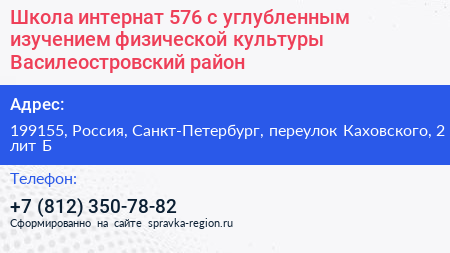 Школа интернат 576 с углубленным изучением физической культуры Василеостровский район

Адрес:

199155, Россия, Санкт-Петербург, переулок Каховского, 2 лит Б

Телефон:

+7 (812) 350-78-82

Сформированно на сайте spravka-region.ru